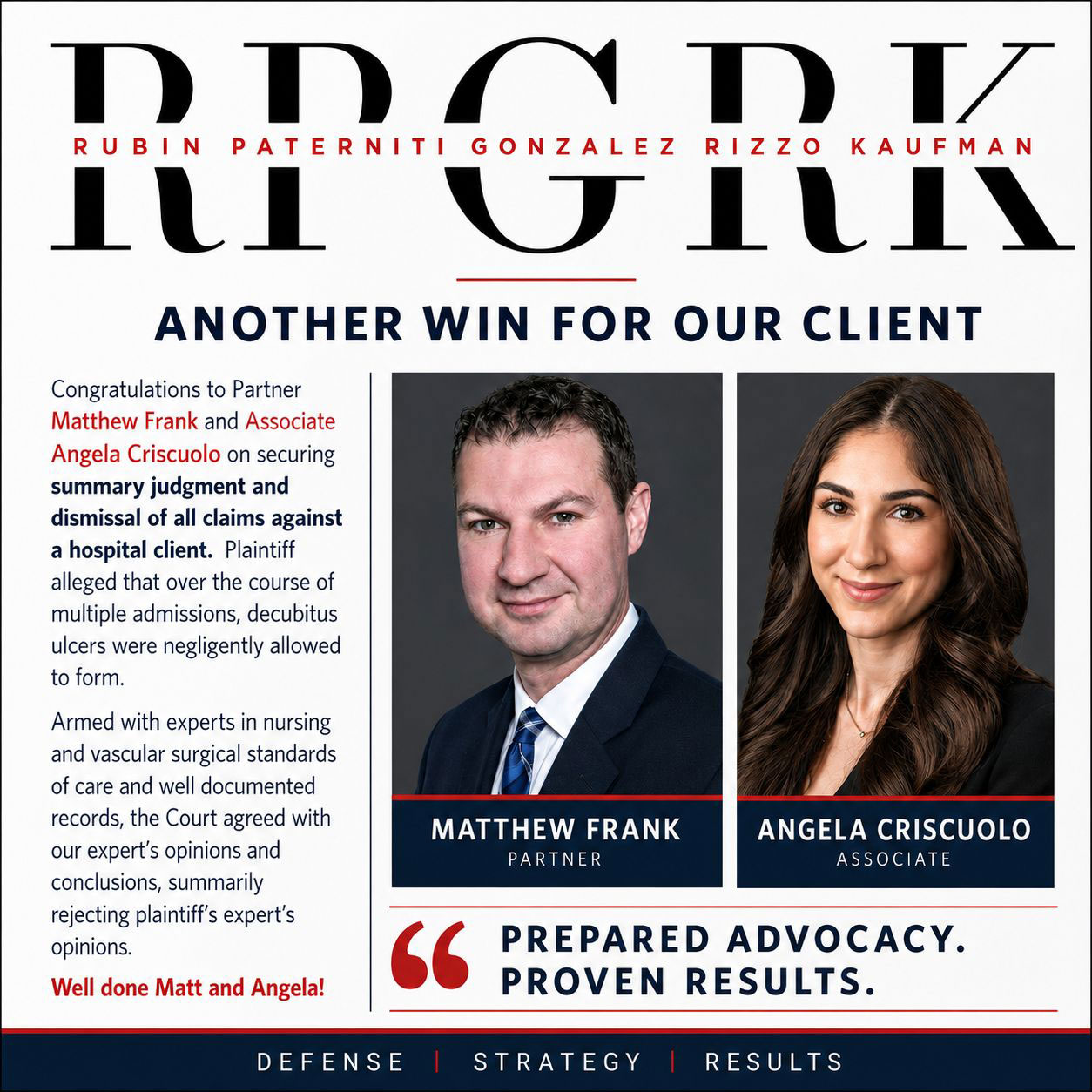 RPGRK

RUBIN PATERNITI GONZALEZ RIZZO KAUFMAN

ANOTHER WIN FOR OUR CLIENT

Congratulations to Partner Matthew Frank and Associate Angela Criscuolo on securing summary judgment and dismissal of all claims against a hospital client. Plaintiff alleged that over the course of multiple admissions, decubitus ulcers were negligently allowed to form.

Armed with experts in nursing and vascular surgical standards of care and well documented records, the Court agreed with our expert's opinions and conclusions, summarily rejecting plaintiff's expert's opinions.

Well done Matt and Angela!

MATTHEW FRANK
PARTNER

ANGELA CRISCUOLO
ASSOCIATE

PREPARED ADVOCACY. PROVEN RESULTS.

DEFENSE | STRATEGY | RESULTS